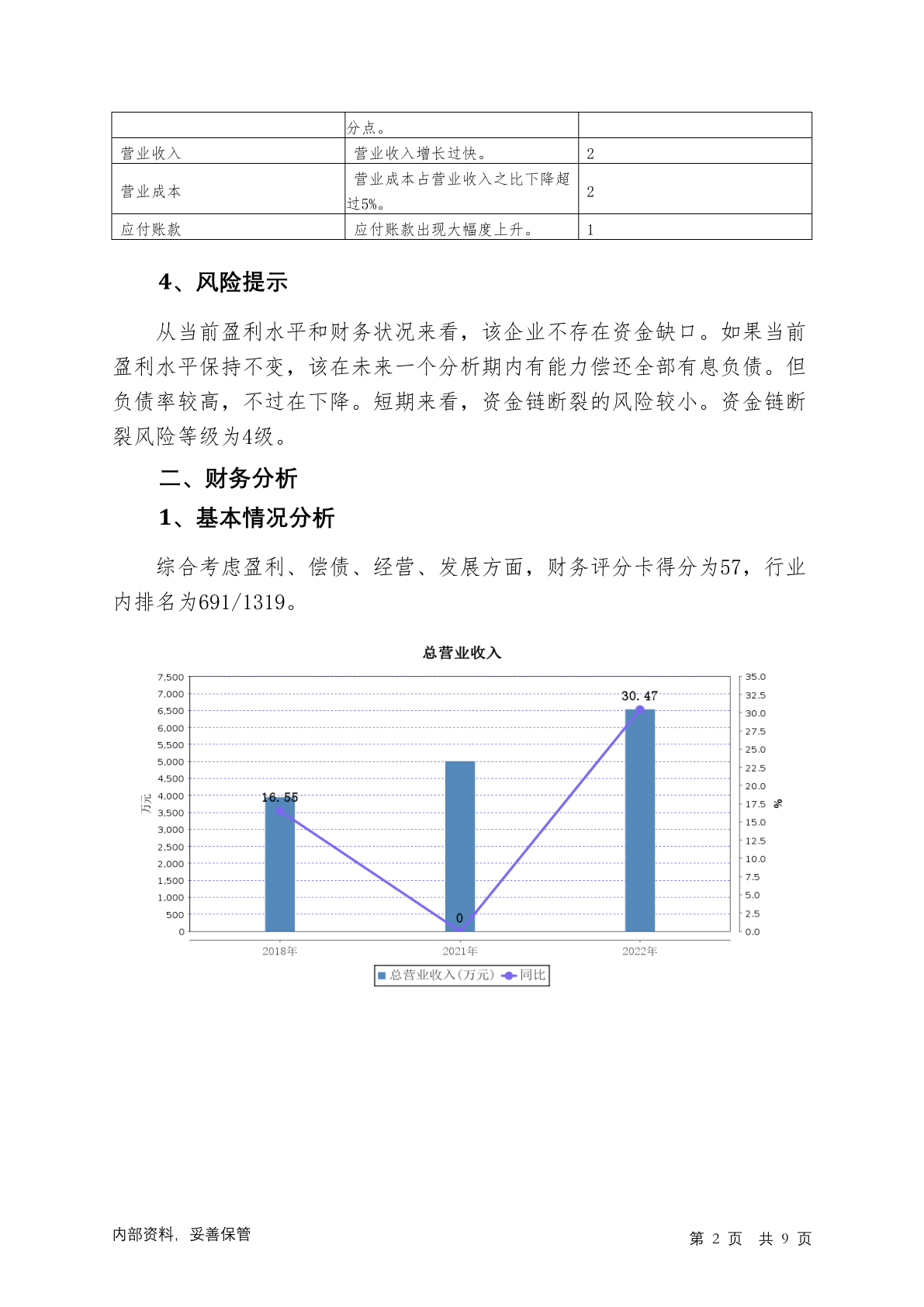 | | 分点。 | |
|---|---|---|
| 营业收入 | 营业收入增长过快。 | 2 |
| 营业成本 | 营业成本占营业收入之比下降超过5%。 | 2 |
| 应付账款 | 应付账款出现大幅度上升。 | 1 |

4、风险提示

从当前盈利水平和财务状况来看，该企业不存在资金缺口。如果当前盈利水平保持不变，该在未来一个分析期内有能力偿还全部有息负债。但负债率较高，不过在下降。短期来看，资金链断裂的风险较小。资金链断裂风险等级为4级。

二、财务分析

1、基本情况分析

综合考虑盈利、偿债、经营、发展方面，财务评分卡得分为57，行业内排名为691/1319。

总营业收入

7,500
7,000
6,500
6,000
5,500
5,000
4,500
4,000
3,500
3,000
2,500
2,000
1,500
1,000
500
0

万元

35.0
32.5
30.0
27.5
25.0
22.5
20.0
17.5
15.0
12.5
10.0
7.5
5.0
2.5
0.0

%

16.55
0
30.47

2018年
2021年
2022年

总营业收入(万元) 同比

内部资料，妥善保管

第 2 页 共 9 页